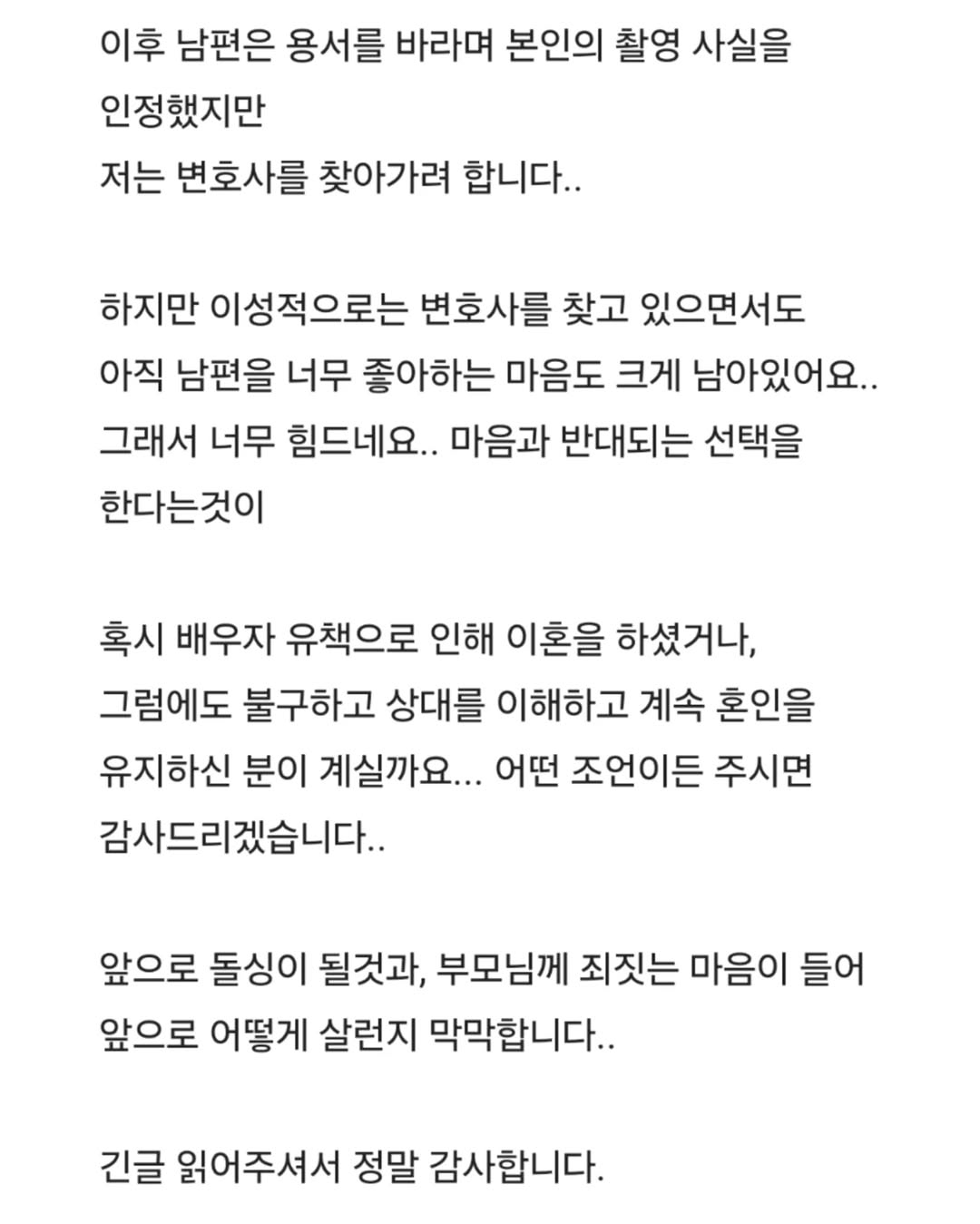 이후 남편은 용서를 바라며 본인의 촬영 사실을 인정했지만
저는 변호사를 찾아가려 합니다..

하지만 이성적으로는 변호사를 찾고 있으면서도
아직 남편을 너무 좋아하는 마음도 크게 남아있어요..
그래서 너무 힘드네요.. 마음과 반대되는 선택을 한다는것이

혹시 배우자 유책으로 인해 이혼을 하셨거나,
그럼에도 불구하고 상대를 이해하고 계속 혼인을 유지하신 분이 계실까요... 어떤 조언이든 주시면 감사드리겠습니다..

앞으로 돌싱이 될것과, 부모님께 죄짓는 마음이 들어
앞으로 어떻게 살런지 막막합니다..

긴글 읽어주셔서 정말 감사합니다.